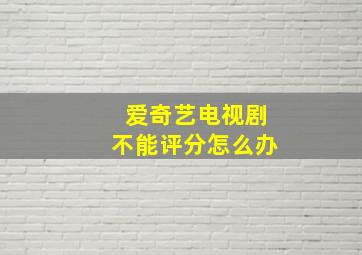 爱奇艺电视剧
不能评分怎么办